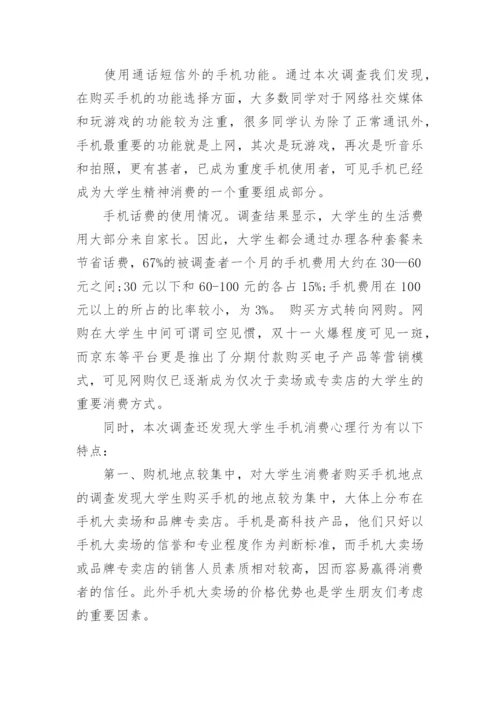 使用通话短信外的手机功能。通过本次调查我们发现，在购买手机的功能选择方面，大多数同学对于网络社交媒体和玩游戏的功能较为注重，很多同学认为除了正常通讯外，手机最重要的功能就是上网，其次是玩游戏，再次是听音乐和拍照，更有甚者，已成为重度手机使用者，可见手机已经成为大学生精神消费的一个重要组成部分。

手机话费的使用情况。调查结果显示，大学生的生活费用大部分来自家长。因此，大学生都会通过办理各种套餐来节省话费，67%的被调查者一个月的手机费用大约在 30—60 元之间;30 元以下和 60-100 元的各占 15%;手机费用在 100 元以上的所占的比率较小，为 3%。 购买方式转向网购。网购在大学生中间可谓司空见惯，双十一火爆程度可见一斑，而京东等平台更是推出了分期付款购买电子产品等营销模式，可见网购仅已逐渐成为仅次于卖场或专卖店的大学生的重要消费方式。

同时，本次调查还发现大学生手机消费心理行为有以下特点:

第一、购机地点较集中，对大学生消费者购买手机地点的调查发现大学生购买手机的地点较为集中，大体上分布在手机大卖场和品牌专卖店。手机是高科技产品，他们只好以手机大卖场的信誉和专业程度作为判断标准，而手机大卖场或品牌专卖店的销售人员素质相对较高，因而容易赢得消费者的信任。此外手机大卖场的价格优势也是学生朋友们考虑的重要因素。